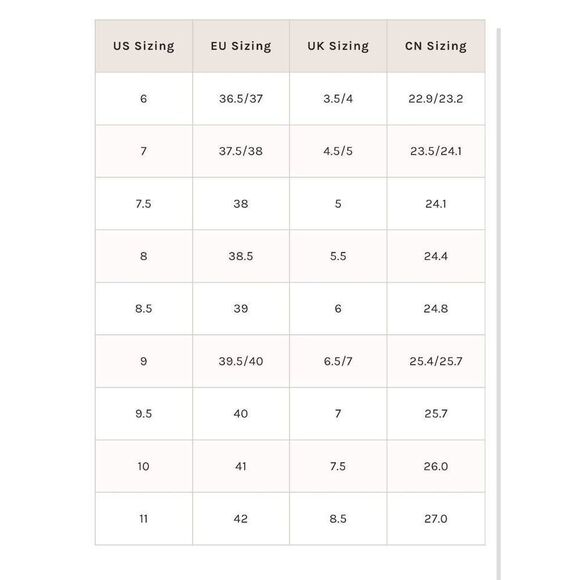 | US Sizing | EU Sizing | UK Sizing | CN Sizing |
|---|---|---|---|
| 6 | 36.5/37 | 3.5/4 | 22.9/23.2 |
| 7 | 37.5/38 | 4.5/5 | 23.5/24.1 |
| 7.5 | 38 | 5 | 24.1 |
| 8 | 38.5 | 5.5 | 24.4 |
| 8.5 | 39 | 6 | 24.8 |
| 9 | 39.5/40 | 6.5/7 | 25.4/25.7 |
| 9.5 | 40 | 7 | 25.7 |
| 10 | 41 | 7.5 | 26.0 |
| 11 | 42 | 8.5 | 27.0 |